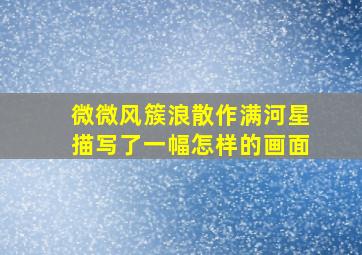 微微风簇浪散作满河星
描写了一幅怎样的画面